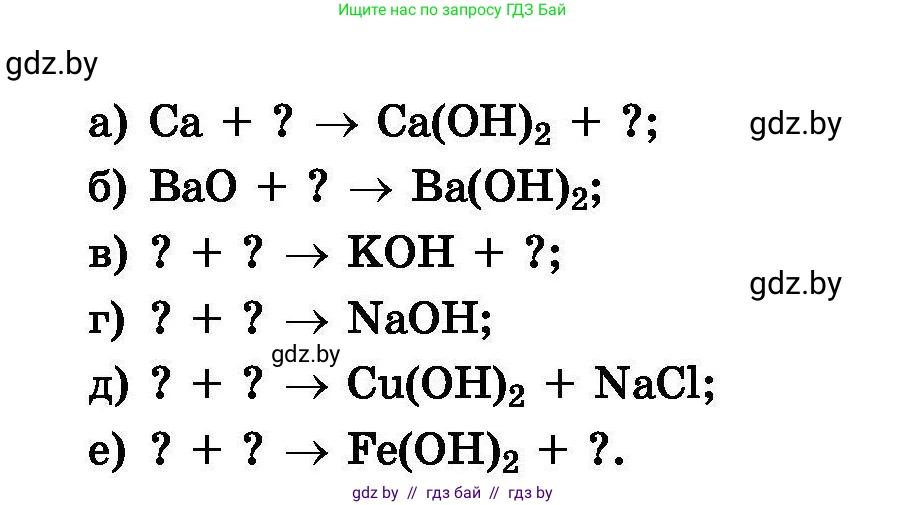 Ищите нас по запросу ГДЗ Бай

gdz.by

а) $Ca + ? \rightarrow Ca(OH)_2 + ?$;

gdz.by

б) $BaO + ? \rightarrow Ba(OH)_2$;

в) $? + ? \rightarrow KOH + ?$;

gdz.by

г) $? + ? \rightarrow NaOH$;

gdz.by

д) $? + ? \rightarrow Cu(OH)_2 + NaCl$;

е) $? + ? \rightarrow Fe(OH)_2 + ?$.

gdz by // гдз бай // гдз by